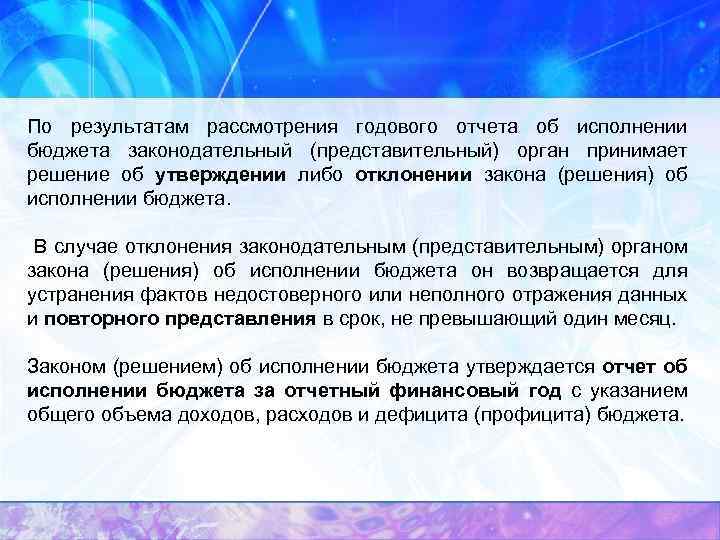 По результатам рассмотрения годового отчета об исполнении бюджета законодательный (представительный) орган принимает решение об утверждении либо отклонении закона (решения) об исполнении бюджета.

В случае отклонения законодательным (представительным) органом закона (решения) об исполнении бюджета он возвращается для устранения фактов недостоверного или неполного отражения данных и повторного представления в срок, не превышающий один месяц.

Законом (решением) об исполнении бюджета утверждается отчет об исполнении бюджета за отчетный финансовый год с указанием общего объема доходов, расходов и дефицита (профицита) бюджета.